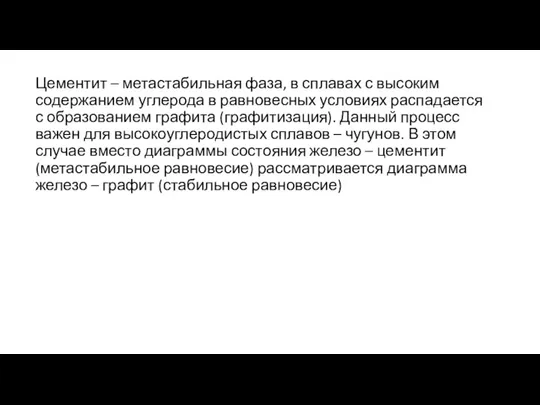 Цементит – метастабильная фаза, в сплавах с высоким содержанием углерода в равновесных условиях распадается с образованием графита (графитизация). Данный процесс важен для высокоуглеродистых сплавов – чугунов. В этом случае вместо диаграммы состояния железо – цементит (метастабильное равновесие) рассматривается диаграмма железо – графит (стабильное равновесие)